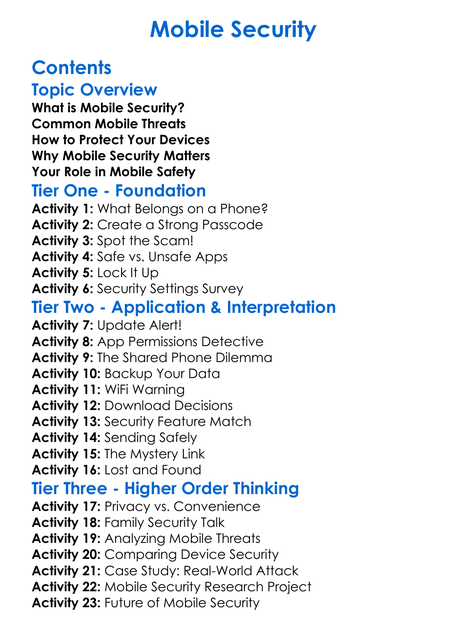 Mobile Security

Contents

Topic Overview

What is Mobile Security?
Common Mobile Threats
How to Protect Your Devices
Why Mobile Security Matters
Your Role in Mobile Safety

Tier One - Foundation

Activity 1: What Belongs on a Phone?
Activity 2: Create a Strong Passcode
Activity 3: Spot the Scam!
Activity 4: Safe vs. Unsafe Apps
Activity 5: Lock It Up
Activity 6: Security Settings Survey

Tier Two - Application & Interpretation

Activity 7: Update Alert!
Activity 8: App Permissions Detective
Activity 9: The Shared Phone Dilemma
Activity 10: Backup Your Data
Activity 11: WiFi Warning
Activity 12: Download Decisions
Activity 13: Security Feature Match
Activity 14: Sending Safely
Activity 15: The Mystery Link
Activity 16: Lost and Found

Tier Three - Higher Order Thinking

Activity 17: Privacy vs. Convenience
Activity 18: Family Security Talk
Activity 19: Analyzing Mobile Threats
Activity 20: Comparing Device Security
Activity 21: Case Study: Real-World Attack
Activity 22: Mobile Security Research Project
Activity 23: Future of Mobile Security